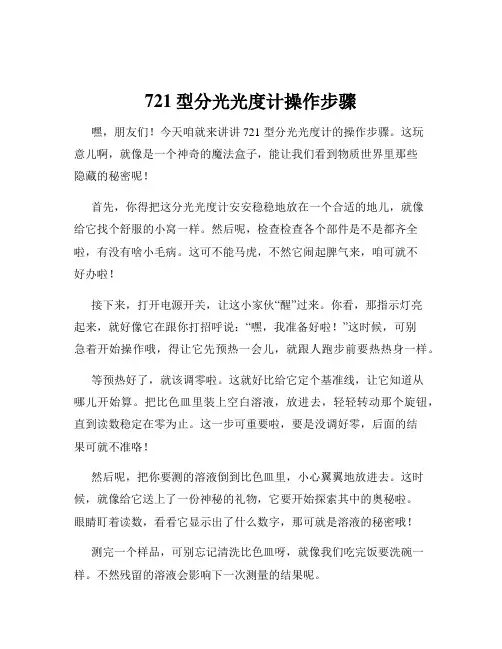 721 型分光光度计操作步骤

嘿，朋友们！今天咱就来讲讲 721 型分光光度计的操作步骤。这玩意儿啊，就像是一个神奇的魔法盒子，能让我们看到物质世界里那些隐藏的秘密呢！

首先，你得把这分光光度计安安稳稳地放在一个合适的地儿，就像给它找个舒服的小窝一样。然后呢，检查检查各个部件是不是都齐全啦，有没有啥小毛病。这可不能马虎，不然它闹起脾气来，咱可就不好办啦！

接下来，打开电源开关，让这小家伙“醒”过来。你看，那指示灯亮起来，就好像它在跟你打招呼说：“嘿，我准备好啦！”这时候，可别急着开始操作哦，得让它先预热一会儿，就跟人跑步前要热热身一样。

等预热好了，就该调零啦。这就好比给它定个基准线，让它知道从哪儿开始算。把比色皿里装上空白溶液，放进去，轻轻转动那个旋钮，直到读数稳定在零为止。这一步可重要啦，要是没调好零，后面的结果可就不准咯！

然后呢，把你要测的溶液倒到比色皿里，小心翼翼地放进去。这时候，就像给它送上了一份神秘的礼物，它要开始探索其中的奥秘啦。眼睛盯着读数，看看它显示出了什么数字，那可就是溶液的秘密哦！

测完一个样品，可别忘记清洗比色皿呀，就像我们吃完饭要洗碗一样。不然残留的溶液会影响下一次测量的结果呢。